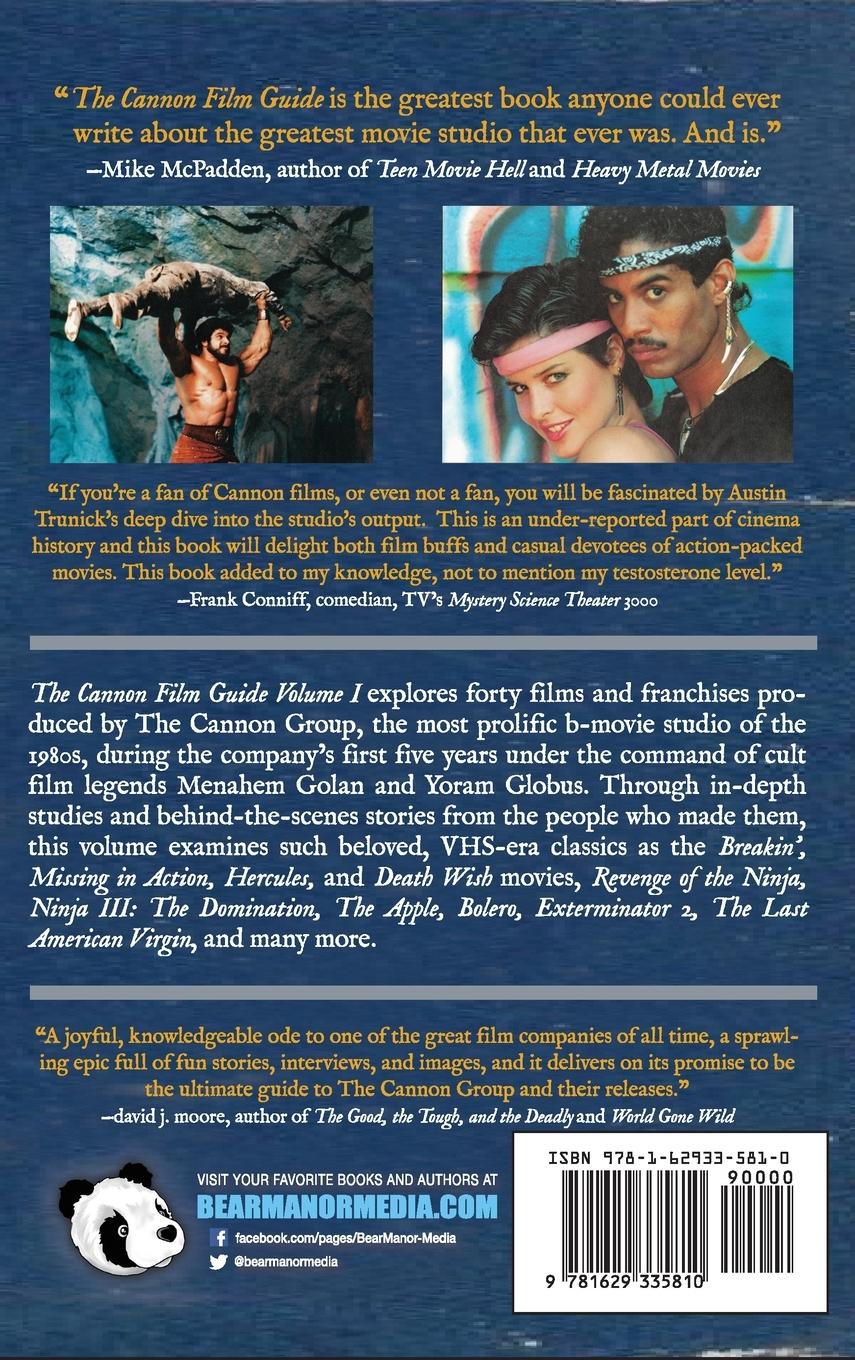 "The Cannon Film Guide is the greatest book anyone could ever write about the greatest movie studio that ever was. And is."
—Mike McPadden, author of Teen Movie Hell and Heavy Metal Movies

"If you're a fan of Cannon films, or even not a fan, you will be fascinated by Austin Trunick's deep dive into the studio's output. This is an under-reported part of cinema history and this book will delight both film buffs and casual devotees of action-packed movies. This book added to my knowledge, not to mention my testosterone level."
—Frank Conniff, comedian, TV's Mystery Science Theater 3000

The Cannon Film Guide Volume I explores forty films and franchises produced by The Cannon Group, the most prolific b-movie studio of the 1980s, during the company's first five years under the command of cult film legends Menahem Golan and Yoram Globus. Through in-depth studies and behind-the-scenes stories from the people who made them, this volume examines such beloved, VHS-era classics as the Breakin', Missing in Action, Hercules, and Death Wish movies, Revenge of the Ninja, Ninja III: The Domination, The Apple, Bolero, Exterminator 2, The Last American Virgin, and many more.

"A joyful, knowledgeable ode to one of the great film companies of all time, a sprawling epic full of fun stories, interviews, and images, and it delivers on its promise to be the ultimate guide to The Cannon Group and their releases."
—david j. moore, author of The Good, the Tough, and the Deadly and World Gone Wild

VISIT YOUR FAVORITE BOOKS AND AUTHORS AT
BEARMANORMEDIA.COM
facebook.com/pages/BearManor-Media
@bearmanormedia

ISBN 978-1-62933-581-0
90000
9 781629 335810